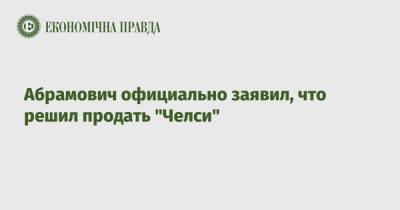 ЕКОНОМІЧНА ПРАВДА

Абрамович официально заявил, что решил продать "Челси"